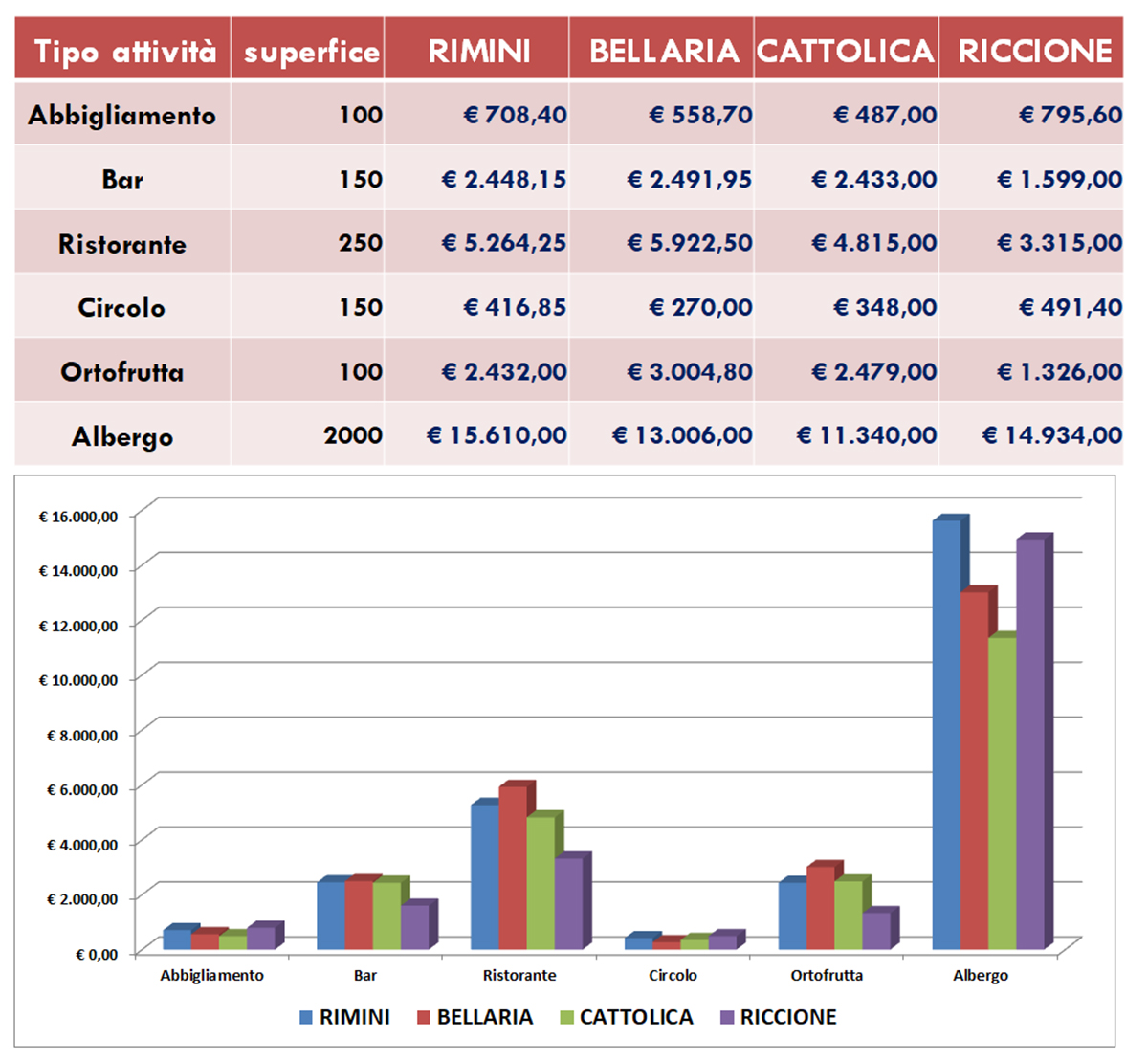 | Tipo attività | superfice | RIMINI | BELLARIA | CATTOLICA | RICCIONE |
|---|---|---|---|---|---|
| Abbigliamento | 100 | € 708,40 | € 558,70 | € 487,00 | € 795,60 |
| Bar | 150 | € 2.448,15 | € 2.491,95 | € 2.433,00 | € 1.599,00 |
| Ristorante | 250 | € 5.264,25 | € 5.922,50 | € 4.815,00 | € 3.315,00 |
| Circolo | 150 | € 416,85 | € 270,00 | € 348,00 | € 491,40 |
| Ortofrutta | 100 | € 2.432,00 | € 3.004,80 | € 2.479,00 | € 1.326,00 |
| Albergo | 2000 | € 15.610,00 | € 13.006,00 | € 11.340,00 | € 14.934,00 |

€ 16.000,00
€ 14.000,00
€ 12.000,00
€ 10.000,00
€ 8.000,00
€ 6.000,00
€ 4.000,00
€ 2.000,00
€ 0,00

Abbigliamento Bar Ristorante Circolo Ortofrutta Albergo

RIMINI BELLARIA CATTOLICA RICCIONE